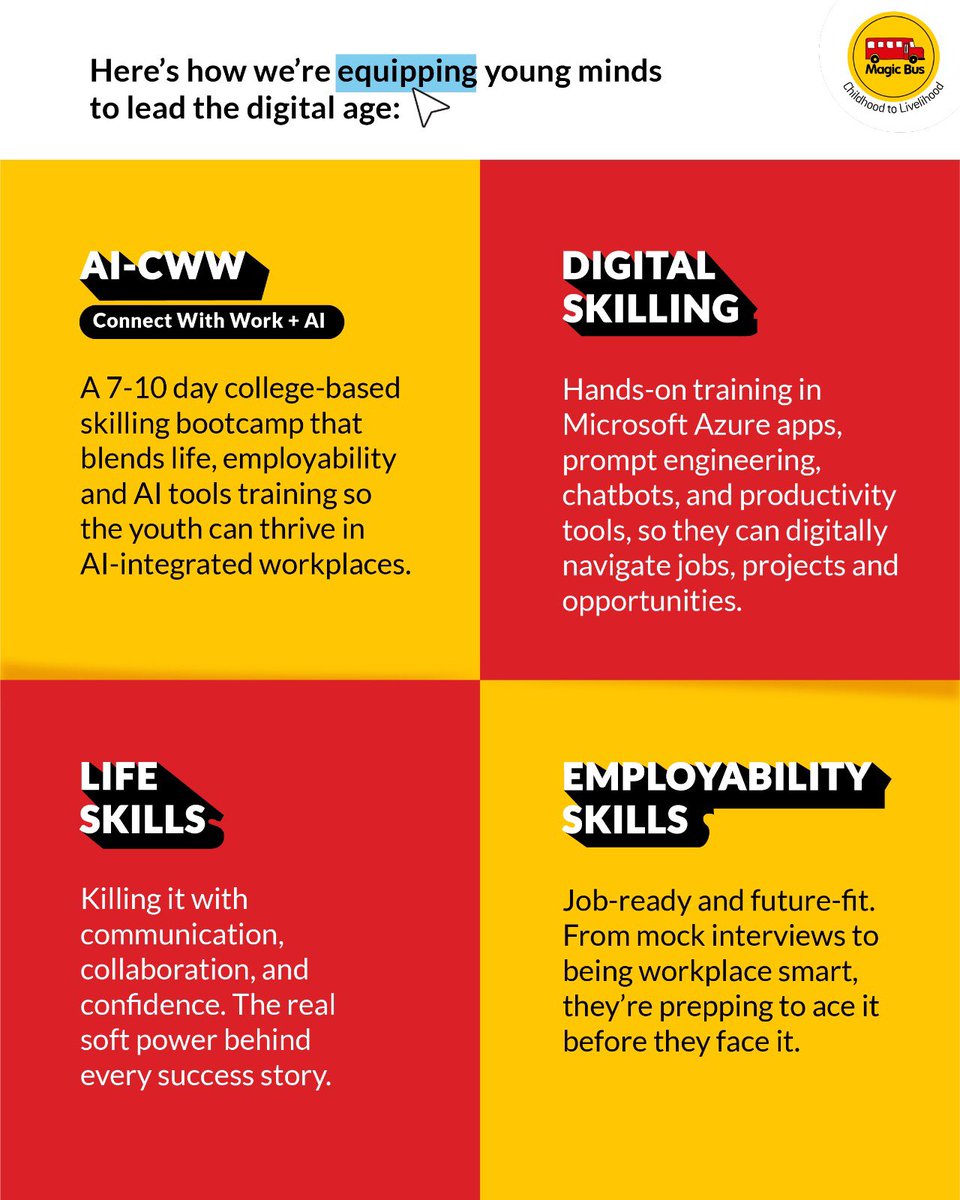 Here's how we're equipping young minds to lead the digital age:

Magic Bus
Childhood to Livelihood

AI-CWW

Connect With Work + AI

A 7-10 day college-based skilling bootcamp that blends life, employability and AI tools training so the youth can thrive in AI-integrated workplaces.

DIGITAL SKILLING

Hands-on training in Microsoft Azure apps, prompt engineering, chatbots, and productivity tools, so they can digitally navigate jobs, projects and opportunities.

LIFE SKILLS

Killing it with communication, collaboration, and confidence. The real soft power behind every success story.

EMPLOYABILITY SKILLS

Job-ready and future-fit. From mock interviews to being workplace smart, they're prepping to ace it before they face it.